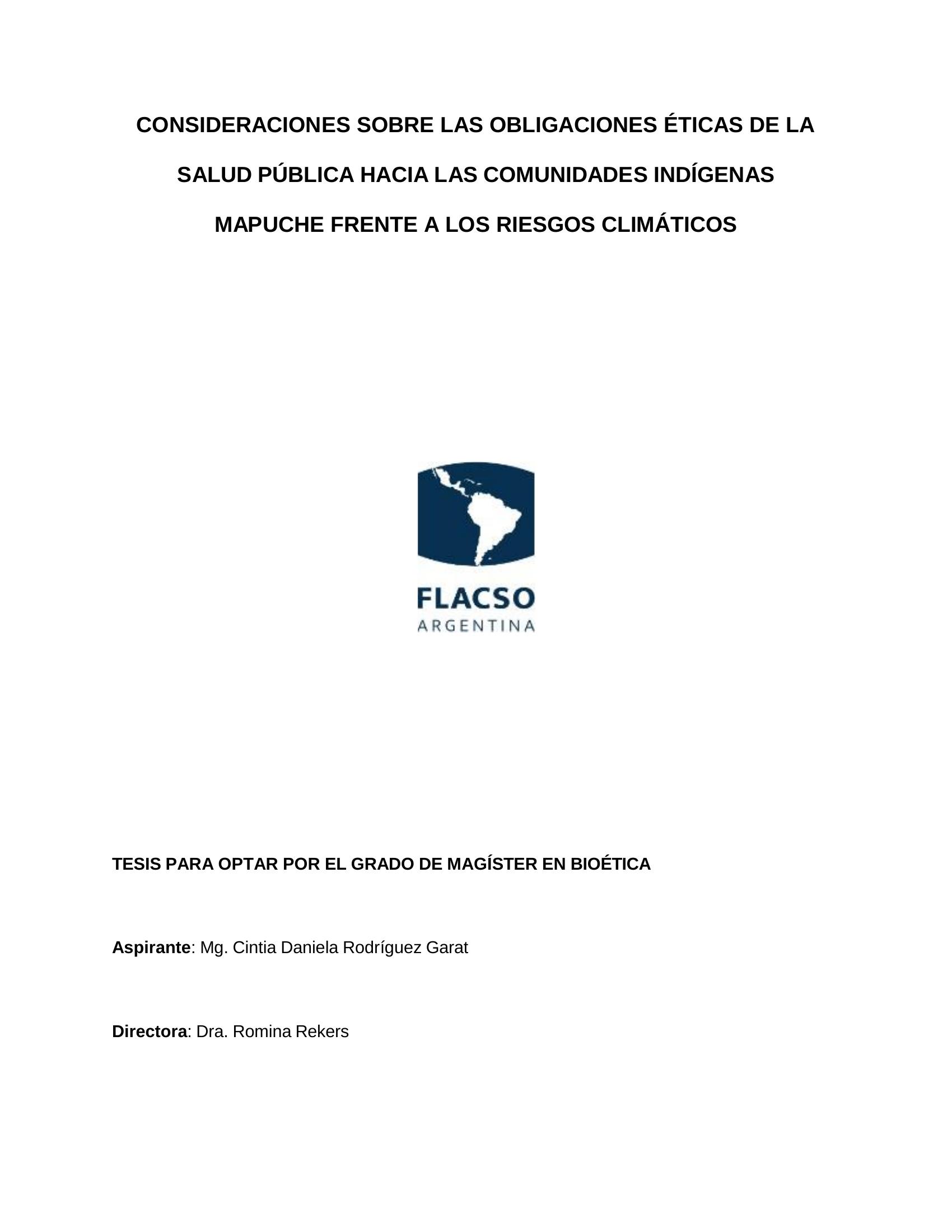 CONSIDERACIONES SOBRE LAS OBLIGACIONES ÉTICAS DE LA SALUD PÚBLICA HACIA LAS COMUNIDADES INDÍGENAS MAPUCHE FRENTE A LOS RIESGOS CLIMÁTICOS

FLACSO
ARGENTINA

TESIS PARA OPTAR POR EL GRADO DE MAGÍSTER EN BIOÉTICA

Aspirante: Mg. Cintia Daniela Rodríguez Garat

Directora: Dra. Romina Rekers